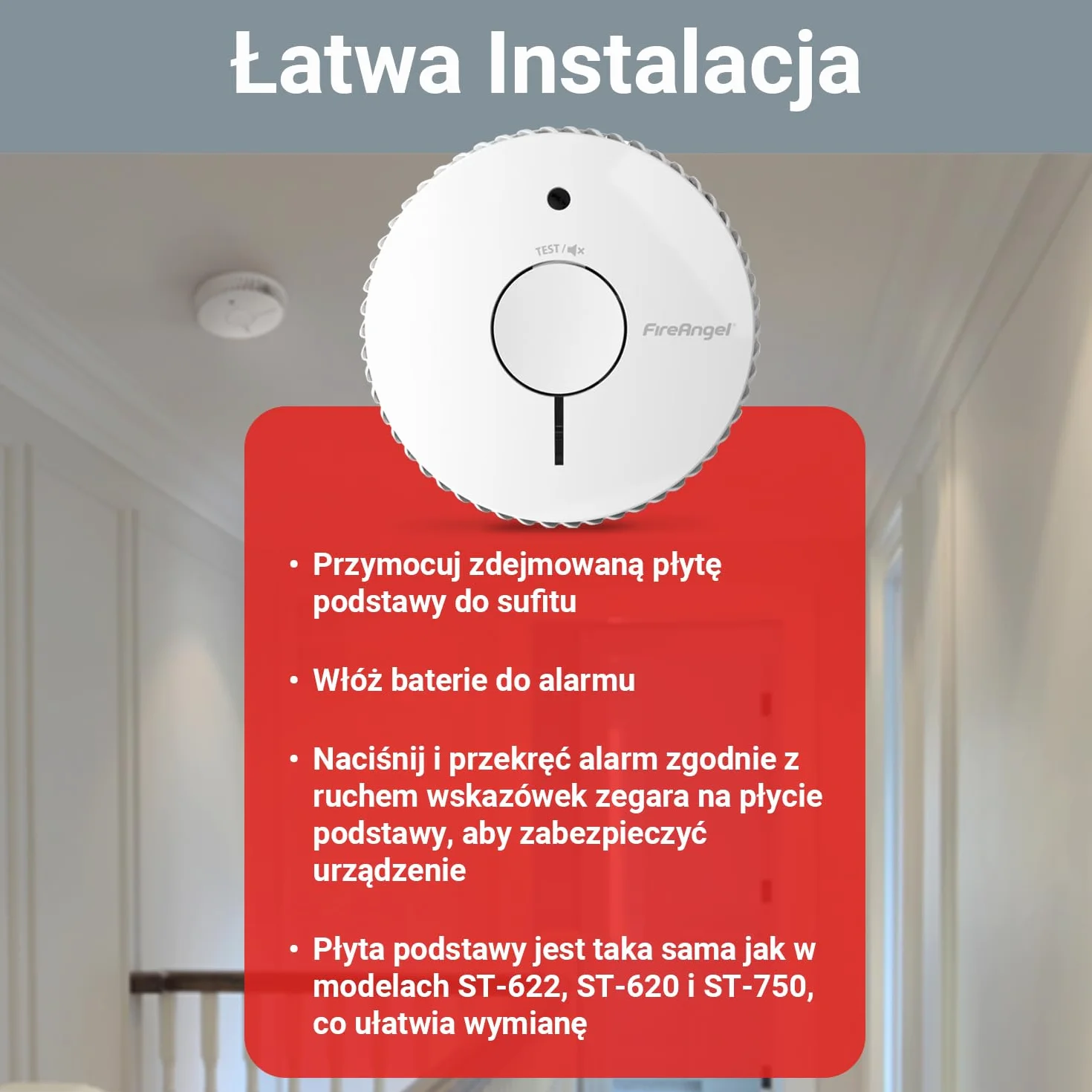 Łatwa Instalacja

TEST /

FireAngel

• Przymocuj zdejmowaną płytę podstawy do sufitu

• Włóż baterie do alarmu

• Naciśnij i przekręć alarm zgodnie z ruchem wskazówek zegara na płycie podstawy, aby zabezpieczyć urządzenie

• Płyta podstawy jest taka sama jak w modelach ST-622, ST-620 i ST-750, co ułatwia wymianę